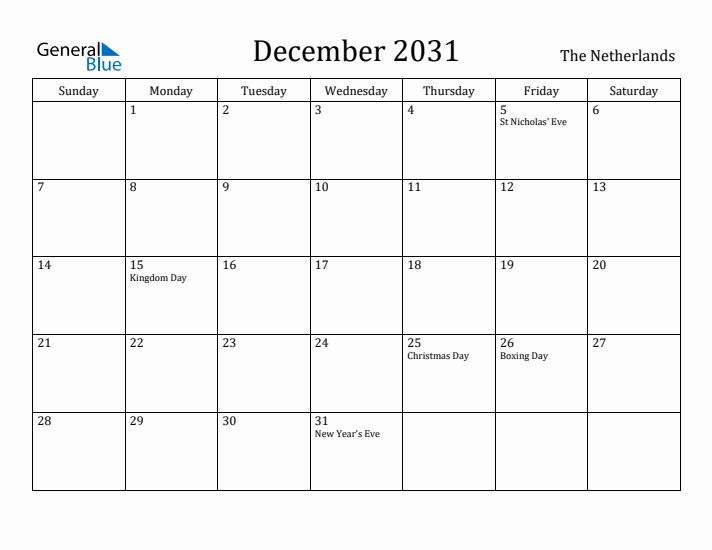 General Blue

December 2031

The Netherlands

| Sunday | Monday | Tuesday | Wednesday | Thursday | Friday | Saturday |
|---|---|---|---|---|---|---|
| | 1 | 2 | 3 | 4 | 5 St Nicholas' Eve | 6 |
| 7 | 8 | 9 | 10 | 11 | 12 | 13 |
| 14 | 15 Kingdom Day | 16 | 17 | 18 | 19 | 20 |
| 21 | 22 | 23 | 24 | 25 Christmas Day | 26 Boxing Day | 27 |
| 28 | 29 | 30 | 31 New Year's Eve | | | |